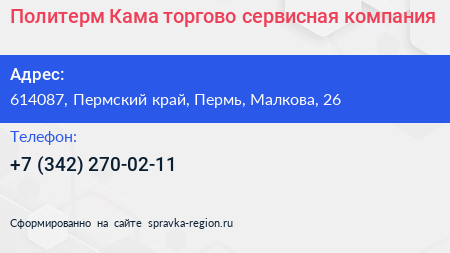 Политерм Кама торгово сервисная компания

Адрес:
614087, Пермский край, Пермь, Малкова, 26

Телефон:
+7 (342) 270-02-11

Сформированно на сайте spravka-region.ru